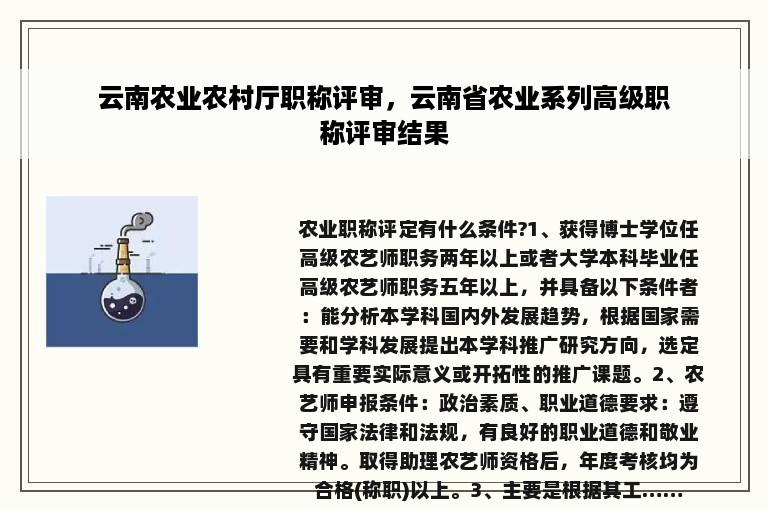 云南农业农村厅职称评审，云南省农业系列高级职称评审结果

农业职称评定有什么条件?1、获得博士学位任高级农艺师职务两年以上或者大学本科毕业任高级农艺师职务五年以上，并具备以下条件者：能分析本学科国内外发展趋势，根据国家需要和学科发展提出本学科推广研究方向，选定具有重要实际意义或开拓性的推广课题。2、农艺师申报条件：政治素质、职业道德要求：遵守国家法律和法规，有良好的职业道德和敬业精神。取得助理农艺师资格后，年度考核均为合格(称职)以上。3、主要是根据其工......